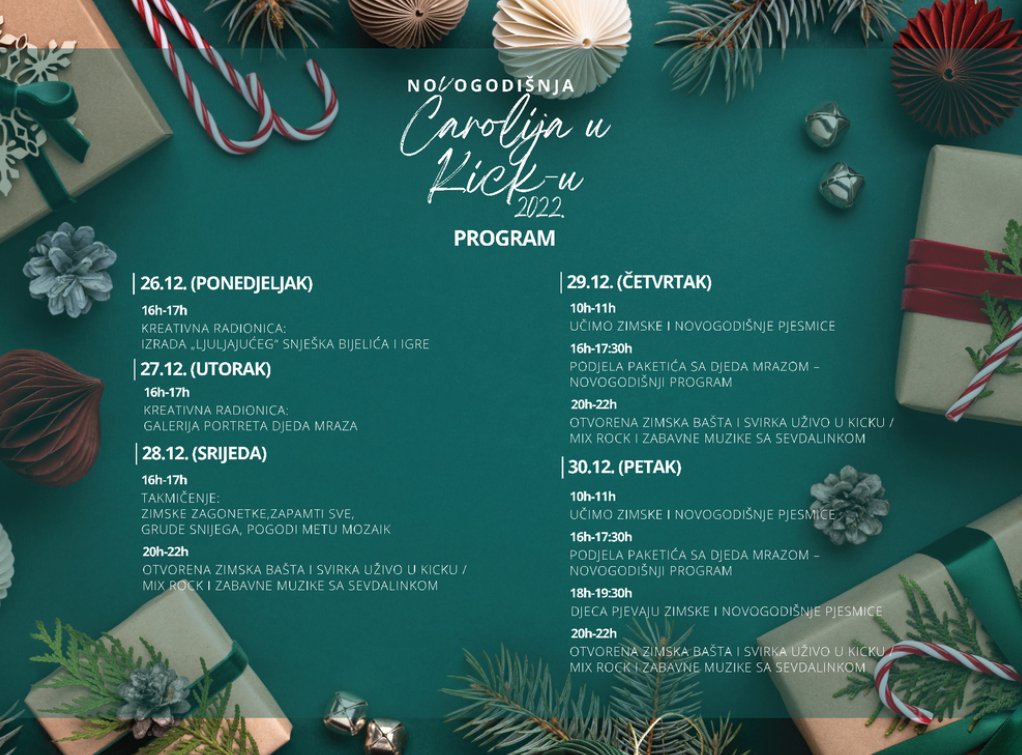 NOVOGODIŠNJA
Čarolija u
Kick-u
2022.
PROGRAM

26.12. (PONEDJELJAK)

16h-17h
KREATIVNA RADIONICA:
IZRADA „LJULJAJUĆEG" SNJEŠKA BIJELIĆA I IGRE

27.12. (UTORAK)

16h-17h
KREATIVNA RADIONICA:
GALERIJA PORTRETA DJEDA MRAZA

28.12. (SRIJEDA)

16h-17h
TAKMIČENJE:
ZIMSKE ZAGONETKE,ZAPAMTI SVE,
GRUDE SNIJEGA, POGODI METU MOZAIK

20h-22h
OTVORENA ZIMSKA BAŠTA I SVIRKA UŽIVO U KICKU /
MIX ROCK I ZABAVNE MUZIKE SA SEVDALINKOM

29.12. (ČETVRTAK)

10h-11h
UČIMO ZIMSKE I NOVOGODIŠNJE PJESMICE

16h-17:30h
PODJELA PAKETIĆA SA DJEDA MRAZOM –
NOVOGODIŠNJI PROGRAM

20h-22h
OTVORENA ZIMSKA BAŠTA I SVIRKA UŽIVO U KICKU /
MIX ROCK I ZABAVNE MUZIKE SA SEVDALINKOM

30.12. (PETAK)

10h-11h
UČIMO ZIMSKE I NOVOGODIŠNJE PJESMICE

16h-17:30h
PODJELA PAKETIĆA SA DJEDA MRAZOM –
NOVOGODIŠNJI PROGRAM

18h-19:30h
DJECA PJEVAJU ZIMSKE I NOVOGODIŠNJE PJESMICE

20h-22h
OTVORENA ZIMSKA BAŠTA I SVIRKA UŽIVO U KICKU /
MIX ROCK I ZABAVNE MUZIKE SA SEVDALINKOM